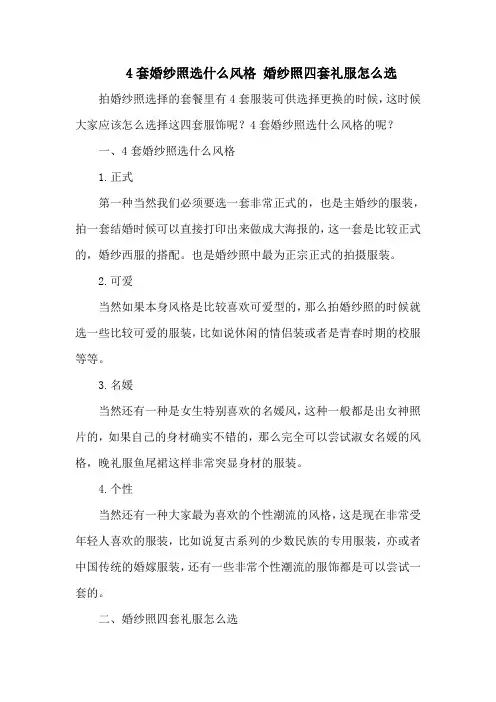 4 套婚纱照选什么风格 婚纱照四套礼服怎么选

拍婚纱照选择的套餐里有 4 套服装可供选择更换的时候，这时候大家应该怎么选择这四套服饰呢？4 套婚纱照选什么风格的呢？

一、4 套婚纱照选什么风格

1. 正式

第一种当然我们必须要选一套非常正式的，也是主婚纱的服装，拍一套结婚时候可以直接打印出来做成大海报的，这一套是比较正式的，婚纱西服的搭配。也是婚纱照中最为正宗正式的拍摄服装。

2. 可爱

当然如果本身风格是比较喜欢可爱型的，那么拍婚纱照的时候就选一些比较可爱的服装，比如说休闲的情侣装或者是青春时期的校服等等。

3. 名媛

当然还有一种是女生特别喜欢的名媛风，这种一般都是出女神照片的，如果自己的身材确实不错的，那么完全可以尝试淑女名媛的风格，晚礼服鱼尾裙这样非常突显身材的服装。

4. 个性

当然还有一种大家最为喜欢的个性潮流的风格，这是现在非常受年轻人喜欢的服装，比如说复古系列的少数民族的专用服装，亦或者中国传统的婚嫁服装，还有一些非常个性潮流的服饰都是可以尝试一套的。

二、婚纱照四套礼服怎么选